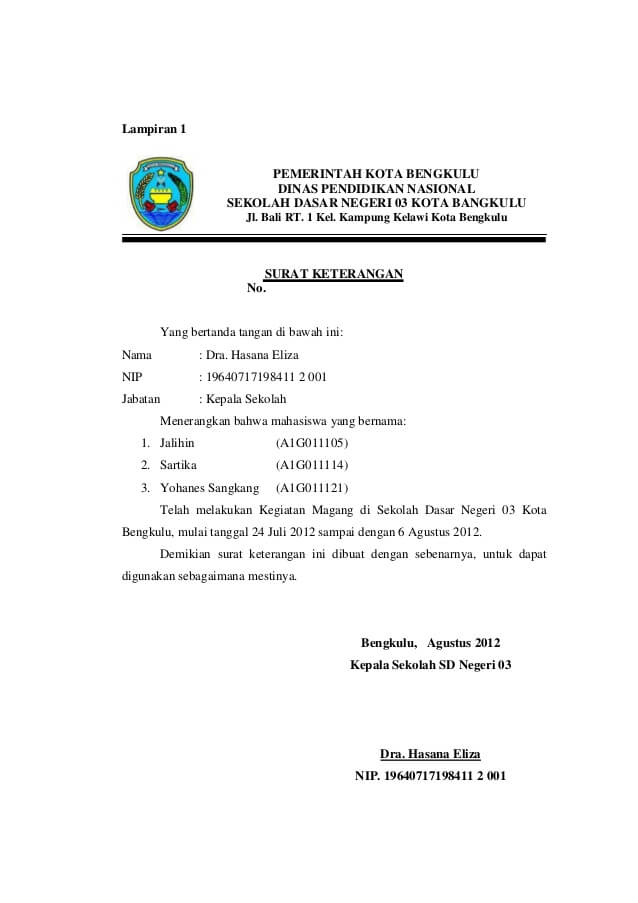 Lampiran 1

PEMERINTAH KOTA BENGKULU
DINAS PENDIDIKAN NASIONAL
SEKOLAH DASAR NEGERI 03 KOTA BANGKULU
Jl. Bali RT. 1 Kel. Kampung Kelawi Kota Bengkulu

SURAT KETERANGAN
No.

Yang bertanda tangan di bawah ini:
Nama : Dra. Hasana Eliza
NIP : 19640717198411 2 001
Jabatan : Kepala Sekolah
Menerangkan bahwa mahasiswa yang bernama:
1. Jalihin (A1G011105)
2. Sartika (A1G011114)
3. Yohanes Sangkang (A1G011121)
Telah melakukan Kegiatan Magang di Sekolah Dasar Negeri 03 Kota Bengkulu, mulai tanggal 24 Juli 2012 sampai dengan 6 Agustus 2012.
Demikian surat keterangan ini dibuat dengan sebenarnya, untuk dapat digunakan sebagaimana mestinya.

Bengkulu, Agustus 2012
Kepala Sekolah SD Negeri 03

Dra. Hasana Eliza
NIP. 19640717198411 2 001